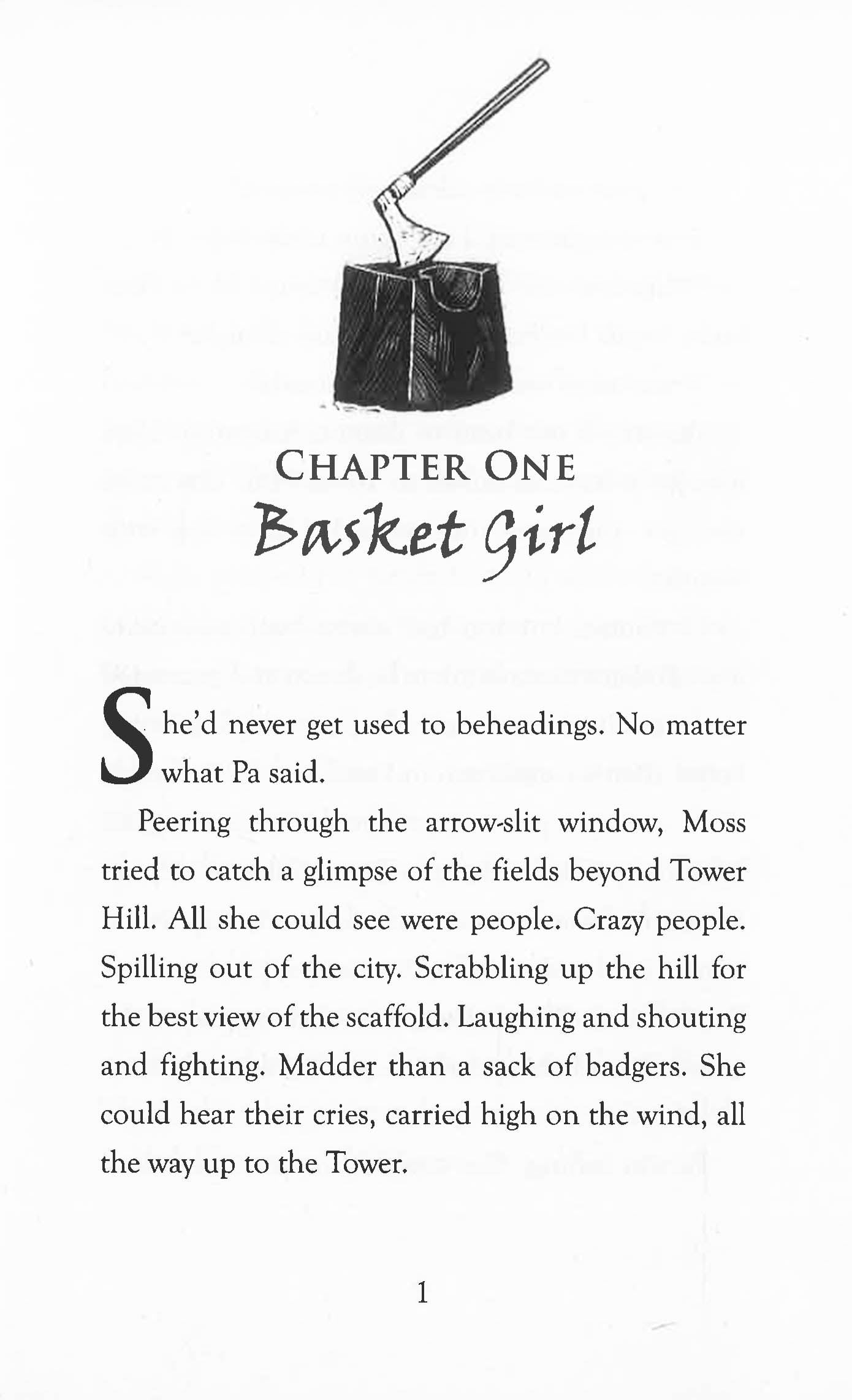 CHAPTER ONE
Basket Girl

She'd never get used to beheadings. No matter what Pa said.

Peering through the arrow-slit window, Moss tried to catch a glimpse of the fields beyond Tower Hill. All she could see were people. Crazy people. Spilling out of the city. Scrabbling up the hill for the best view of the scaffold. Laughing and shouting and fighting. Madder than a sack of badgers. She could hear their cries, carried high on the wind, all the way up to the Tower.

1